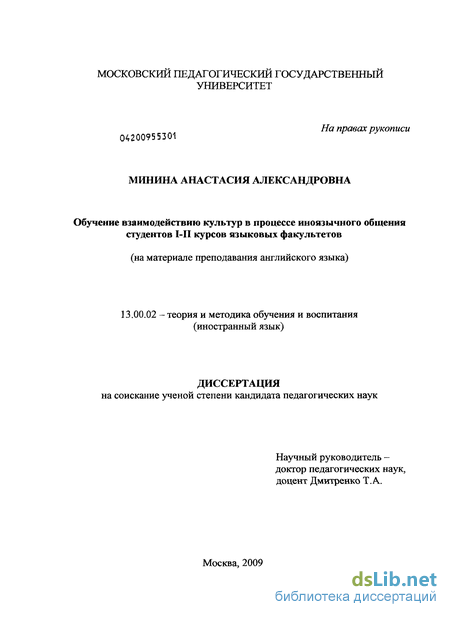 МОСКОВСКИЙ ПЕДАГОГИЧЕСКИЙ ГОСУДАРСТВЕННЫЙ УНИВЕРСИТЕТ

На правах рукописи

04200955301

МИНИНА АНАСТАСИЯ АЛЕКСАНДРОВНА

Обучение взаимодействию культур в процессе иноязычного общения студентов I-II курсов языковых факультетов

(на материале преподавания английского языка)

13.00.02 – теория и методика обучения и воспитания (иностранный язык)

ДИССЕРТАЦИЯ
на соискание ученой степени кандидата педагогических наук

Научный руководитель – доктор педагогических наук, доцент Дмитренко Т.А.

Москва, 2009

dsLib.net
библиотека диссертаций